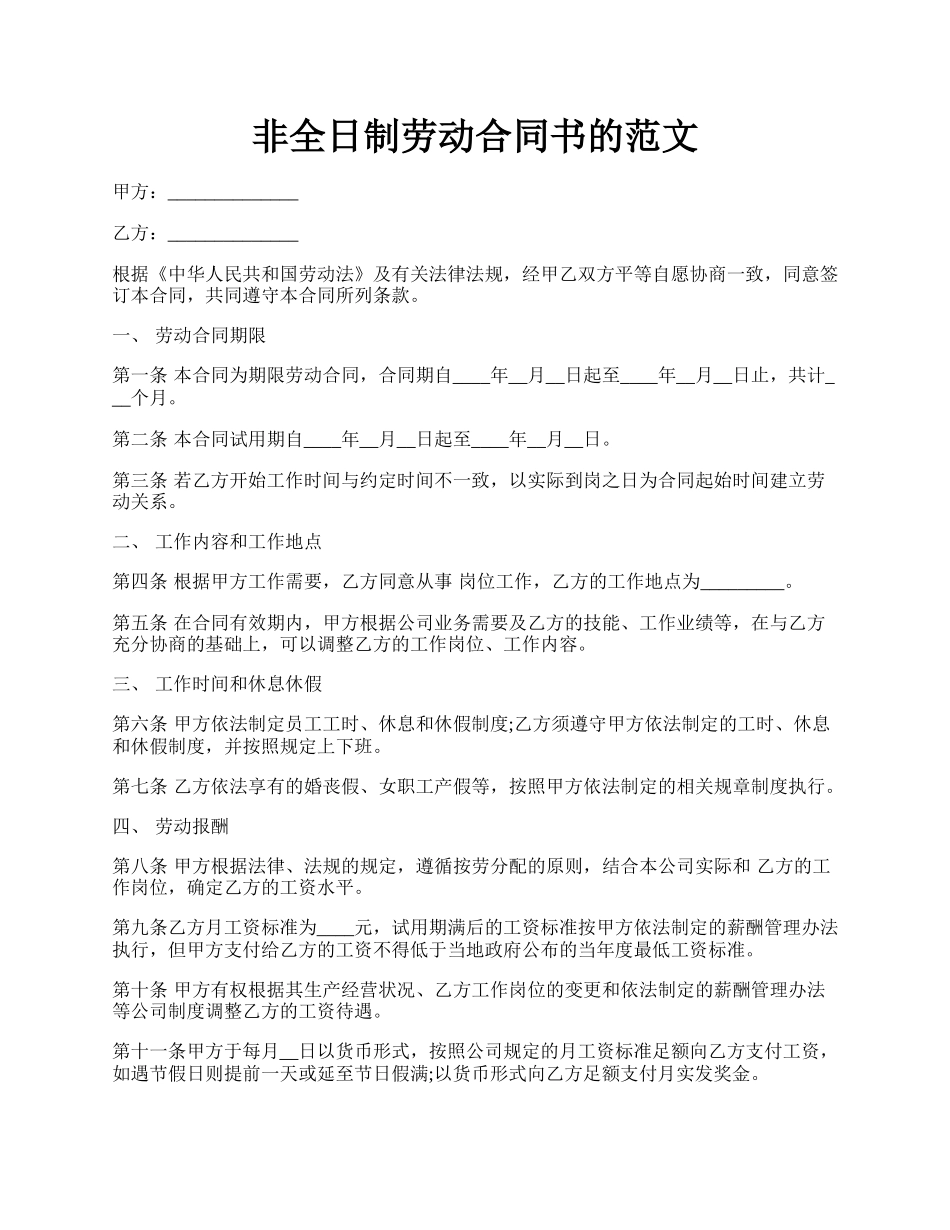 非全日制劳动合同书的范文

甲方：______________

乙方：______________

根据《中华人民共和国劳动法》及有关法律法规，经甲乙双方平等自愿协商一致，同意签订本合同，共同遵守本合同所列条款。

一、 劳动合同期限

第一条 本合同为期限劳动合同，合同期自____年__月__日起至____年__月__日止，共计___个月。

第二条 本合同试用期自____年__月__日起至____年__月__日。

第三条 若乙方开始工作时间与约定时间不一致，以实际到岗之日为合同起始时间建立劳动关系。

二、 工作内容和工作地点

第四条 根据甲方工作需要，乙方同意从事 岗位工作，乙方的工作地点为_________。

第五条 在合同有效期内，甲方根据公司业务需要及乙方的技能、工作业绩等，在与乙方充分协商的基础上，可以调整乙方的工作岗位、工作内容。

三、 工作时间和休息休假

第六条 甲方依法制定员工工时、休息和休假制度;乙方须遵守甲方依法制定的工时、休息和休假制度，并按照规定上下班。

第七条 乙方依法享有的婚丧假、女职工产假等，按照甲方依法制定的相关规章制度执行。

四、 劳动报酬

第八条 甲方根据法律、法规的规定，遵循按劳分配的原则，结合本公司实际和 乙方的工作岗位，确定乙方的工资水平。

第九条乙方月工资标准为____元，试用期满后的工资标准按甲方依法制定的薪酬管理办法执行，但甲方支付给乙方的工资不得低于当地政府公布的当年度最低工资标准。

第十条 甲方有权根据其生产经营状况、乙方工作岗位的变更和依法制定的薪酬管理办法等公司制度调整乙方的工资待遇。

第十一条甲方于每月__日以货币形式，按照公司规定的月工资标准足额向乙方支付工资，如遇节假日则提前一天或延至节日假满;以货币形式向乙方足额支付月实发奖金。